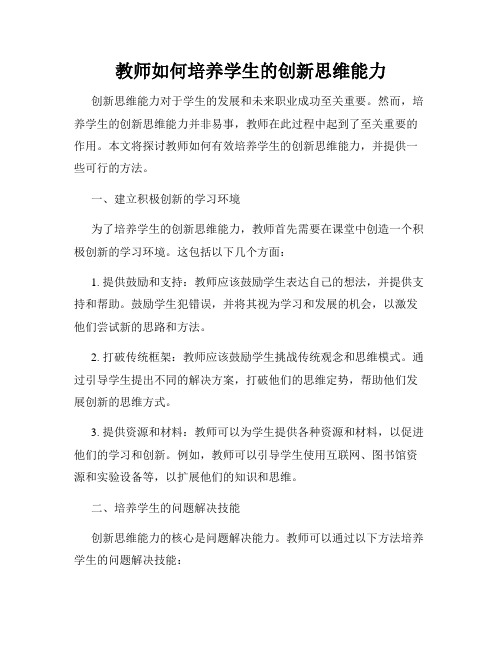 教师如何培养学生的创新思维能力

创新思维能力对于学生的发展和未来职业成功至关重要。然而，培养学生的创新思维能力并非易事，教师在此过程中起到了至关重要的作用。本文将探讨教师如何有效培养学生的创新思维能力，并提供一些可行的方法。

一、建立积极创新的学习环境

为了培养学生的创新思维能力，教师首先需要在课堂中创造一个积极创新的学习环境。这包括以下几个方面：

1. 提供鼓励和支持：教师应该鼓励学生表达自己的想法，并提供支持和帮助。鼓励学生犯错误，并将其视为学习和发展的机会，以激发他们尝试新的思路和方法。

2. 打破传统框架：教师应该鼓励学生挑战传统观念和思维模式。通过引导学生提出不同的解决方案，打破他们的思维定势，帮助他们发展创新的思维方式。

3. 提供资源和材料：教师可以为学生提供各种资源和材料，以促进他们的学习和创新。例如，教师可以引导学生使用互联网、图书馆资源和实验设备等，以扩展他们的知识和思维。

二、培养学生的问题解决技能

创新思维能力的核心是问题解决能力。教师可以通过以下方法培养学生的问题解决技能：